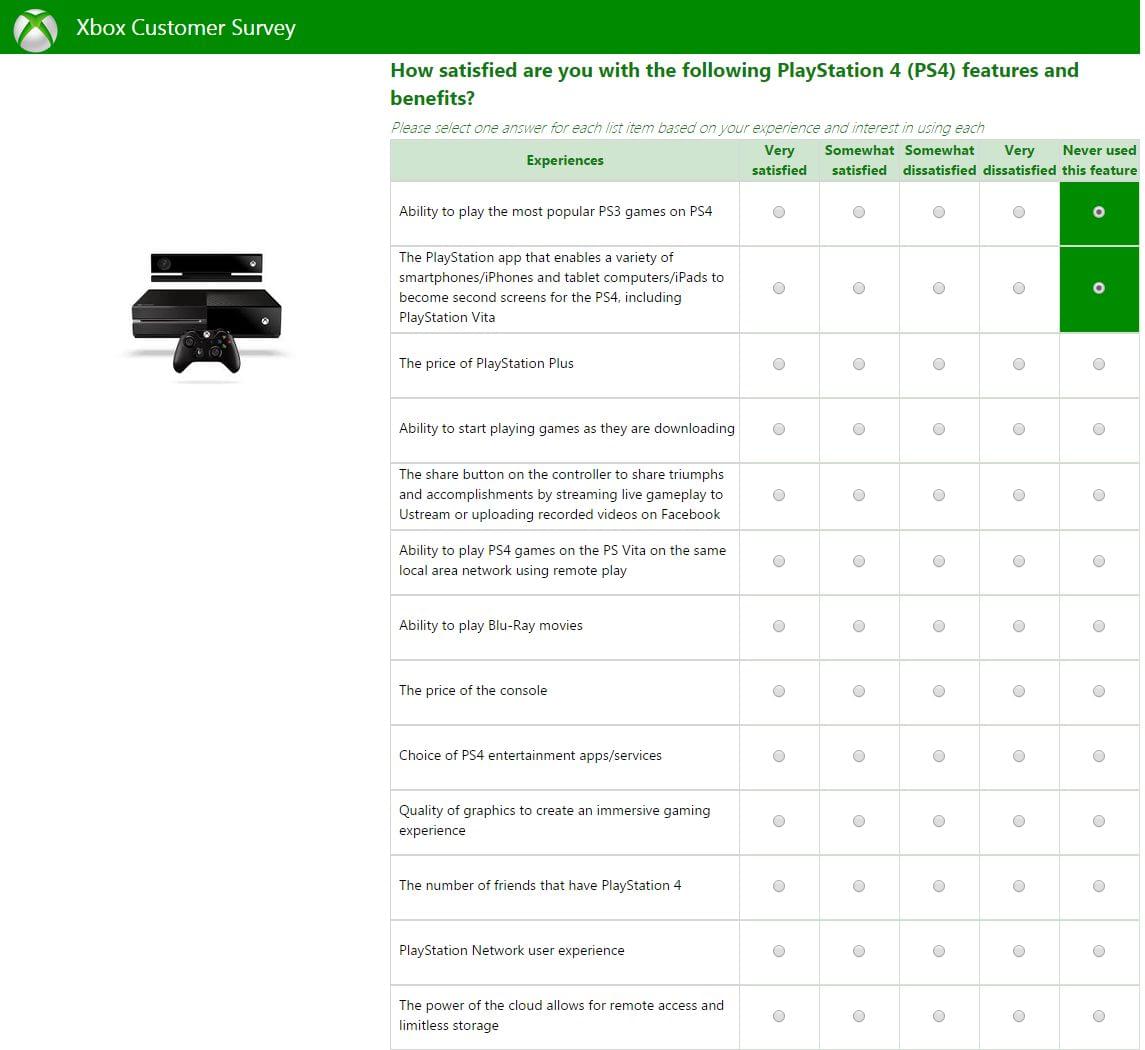 Xbox Customer Survey

How satisfied are you with the following PlayStation 4 (PS4) features and benefits?

Please select one answer for each list item based on your experience and interest in using each

| Experiences | Very satisfied | Somewhat satisfied | Somewhat dissatisfied | Very dissatisfied | Never used this feature |
|---|---|---|---|---|---|
| Ability to play the most popular PS3 games on PS4 | | | | | |
| The PlayStation app that enables a variety of smartphones/iPhones and tablet computers/iPads to become second screens for the PS4, including PlayStation Vita | | | | | |
| The price of PlayStation Plus | | | | | |
| Ability to start playing games as they are downloading | | | | | |
| The share button on the controller to share triumphs and accomplishments by streaming live gameplay to Ustream or uploading recorded videos on Facebook | | | | | |
| Ability to play PS4 games on the PS Vita on the same local area network using remote play | | | | | |
| Ability to play Blu-Ray movies | | | | | |
| The price of the console | | | | | |
| Choice of PS4 entertainment apps/services | | | | | |
| Quality of graphics to create an immersive gaming experience | | | | | |
| The number of friends that have PlayStation 4 | | | | | |
| PlayStation Network user experience | | | | | |
| The power of the cloud allows for remote access and limitless storage | | | | | |